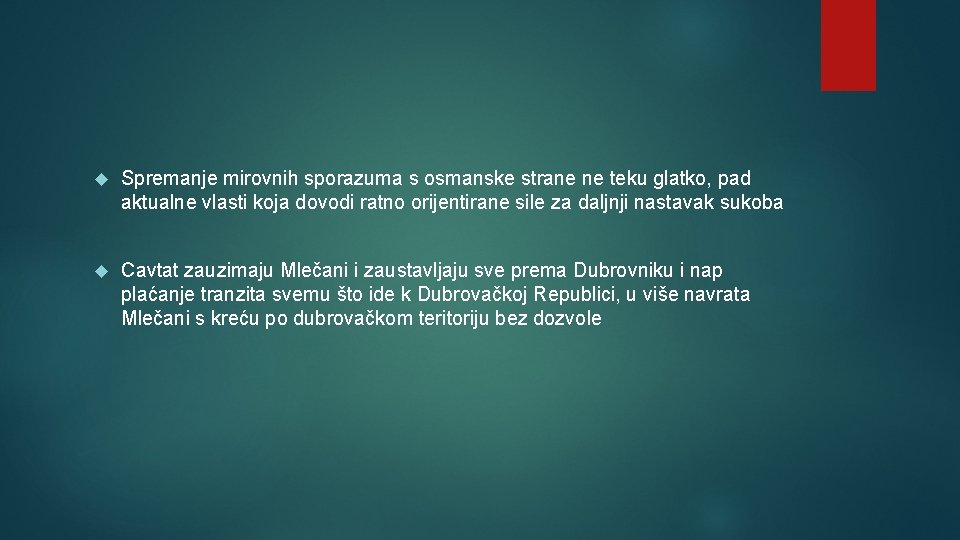 Spremanje mirovnih sporazuma s osmanske strane ne teku glatko, pad aktualne vlasti koja dovodi ratno orijentirane sile za daljnji nastavak sukoba

Cavtat zauzimaju Mlečani i zaustavljaju sve prema Dubrovniku i nap plaćanje tranzita svemu što ide k Dubrovačkoj Republici, u više navrata Mlečani s kreću po dubrovačkom teritoriju bez dozvole